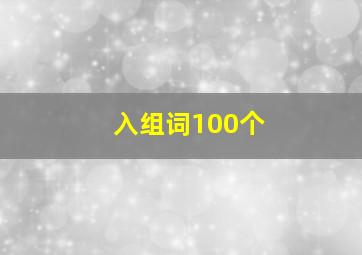 入组词100个